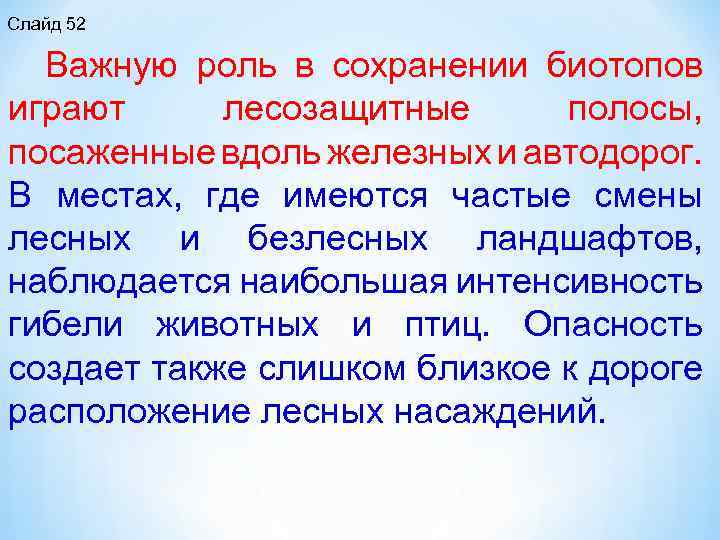 Слайд 52

Важную роль в сохранении биотопов играют лесозащитные полосы, посаженные вдоль железных и автодорог. В местах, где имеются частые смены лесных и безлесных ландшафтов, наблюдается наибольшая интенсивность гибели животных и птиц. Опасность создает также слишком близкое к дороге расположение лесных насаждений.